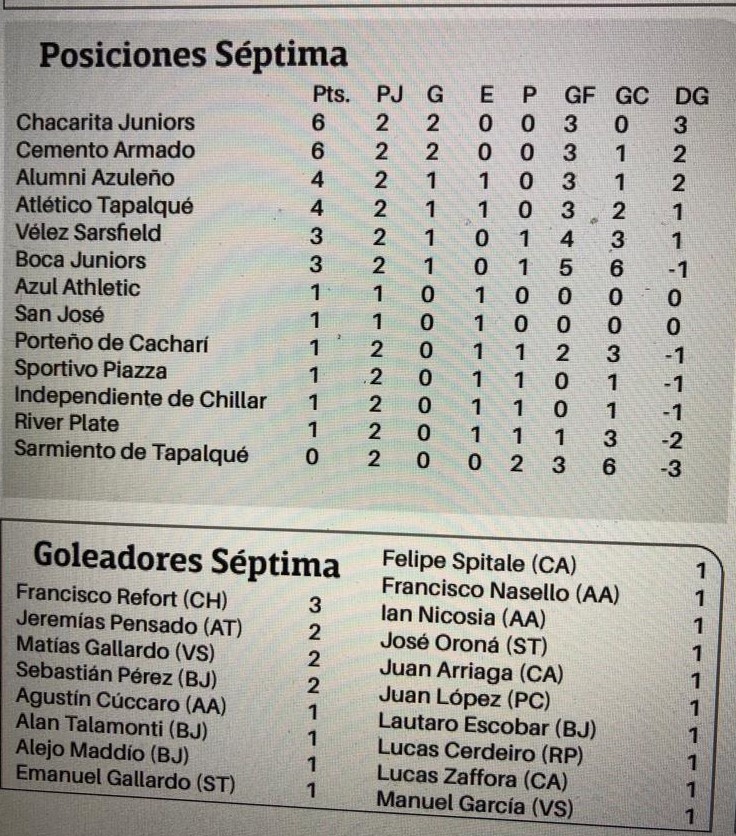 Posiciones Séptima

| | Pts. | PJ | G | E | P | GF | GC | DG |
|---|---|---|---|---|---|---|---|---|
| Chacarita Juniors | 6 | 2 | 2 | 0 | 0 | 3 | 0 | 3 |
| Cemento Armado | 6 | 2 | 2 | 0 | 0 | 3 | 1 | 2 |
| Alumni Azuleño | 4 | 2 | 1 | 1 | 0 | 3 | 1 | 2 |
| Atlético Tapalqué | 4 | 2 | 1 | 1 | 0 | 3 | 2 | 1 |
| Vélez Sarsfield | 3 | 2 | 1 | 0 | 1 | 4 | 3 | 1 |
| Boca Juniors | 3 | 2 | 1 | 0 | 1 | 5 | 6 | -1 |
| Azul Athletic | 1 | 1 | 0 | 1 | 0 | 0 | 0 | 0 |
| San José | 1 | 1 | 0 | 1 | 0 | 0 | 0 | 0 |
| Porteño de Cacharí | 1 | 2 | 0 | 1 | 1 | 2 | 3 | -1 |
| Sportivo Piazza | 1 | 2 | 0 | 1 | 1 | 0 | 1 | -1 |
| Independiente de Chillar | 1 | 2 | 0 | 1 | 1 | 0 | 1 | -1 |
| River Plate | 1 | 2 | 0 | 1 | 1 | 1 | 3 | -2 |
| Sarmiento de Tapalqué | 0 | 2 | 0 | 0 | 2 | 3 | 6 | -3 |

Goleadores Séptima

| | |
|---|---|
| Francisco Refort (CH) | 3 |
| Jeremías Pensado (AT) | 2 |
| Matías Gallardo (VS) | 2 |
| Sebastián Pérez (BJ) | 2 |
| Agustín Cúccaro (AA) | 1 |
| Alan Talamonti (BJ) | 1 |
| Alejo Maddío (BJ) | 1 |
| Emanuel Gallardo (ST) | 1 |

| | |
|---|---|
| Felipe Spitale (CA) | 1 |
| Francisco Nasello (AA) | 1 |
| Ian Nicosia (AA) | 1 |
| José Oroná (ST) | 1 |
| Juan Arriaga (CA) | 1 |
| Juan López (PC) | 1 |
| Lautaro Escobar (BJ) | 1 |
| Lucas Cerdeiro (RP) | 1 |
| Lucas Zaffora (CA) | 1 |
| Manuel García (VS) | 1 |